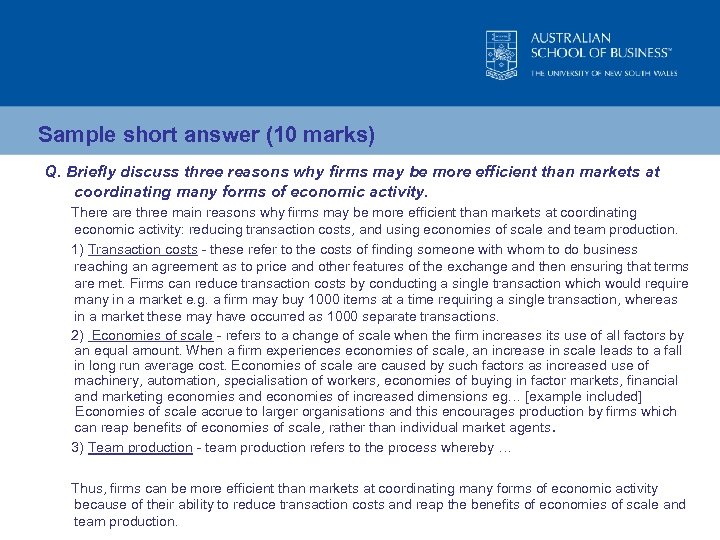 AUSTRALIAN
SCHOOL OF BUSINESS™
THE UNIVERSITY OF NEW SOUTH WALES

Sample short answer (10 marks)

Q. Briefly discuss three reasons why firms may be more efficient than markets at coordinating many forms of economic activity.

There are three main reasons why firms may be more efficient than markets at coordinating economic activity: reducing transaction costs, and using economies of scale and team production.

1) Transaction costs - these refer to the costs of finding someone with whom to do business reaching an agreement as to price and other features of the exchange and then ensuring that terms are met. Firms can reduce transaction costs by conducting a single transaction which would require many in a market e.g. a firm may buy 1000 items at a time requiring a single transaction, whereas in a market these may have occurred as 1000 separate transactions.

2) Economies of scale - refers to a change of scale when the firm increases its use of all factors by an equal amount. When a firm experiences economies of scale, an increase in scale leads to a fall in long run average cost. Economies of scale are caused by such factors as increased use of machinery, automation, specialisation of workers, economies of buying in factor markets, financial and marketing economies and economies of increased dimensions eg… [example included] Economies of scale accrue to larger organisations and this encourages production by firms which can reap benefits of economies of scale, rather than individual market agents.

3) Team production - team production refers to the process whereby …

Thus, firms can be more efficient than markets at coordinating many forms of economic activity because of their ability to reduce transaction costs and reap the benefits of economies of scale and team production.